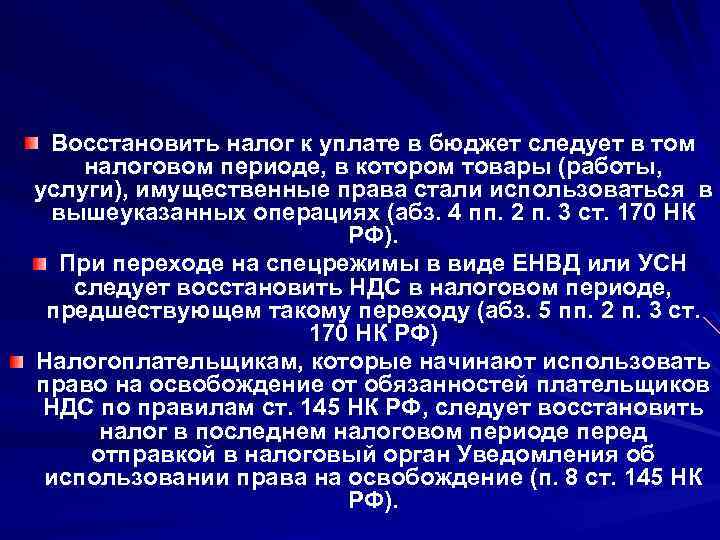 Восстановить налог к уплате в бюджет следует в том налоговом периоде, в котором товары (работы, услуги), имущественные права стали использоваться в вышеуказанных операциях (абз. 4 пп. 2 п. 3 ст. 170 НК РФ).

При переходе на спецрежимы в виде ЕНВД или УСН следует восстановить НДС в налоговом периоде, предшествующем такому переходу (абз. 5 пп. 2 п. 3 ст. 170 НК РФ)

Налогоплательщикам, которые начинают использовать право на освобождение от обязанностей плательщиков НДС по правилам ст. 145 НК РФ, следует восстановить налог в последнем налоговом периоде перед отправкой в налоговый орган Уведомления об использовании права на освобождение (п. 8 ст. 145 НК РФ).